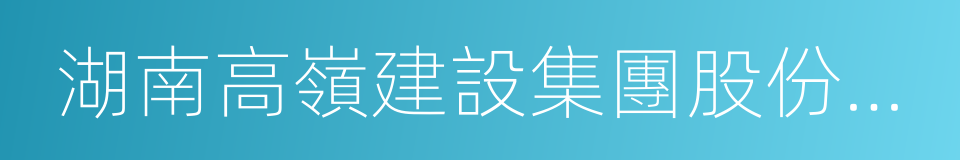 湖南高嶺建設集團股份...